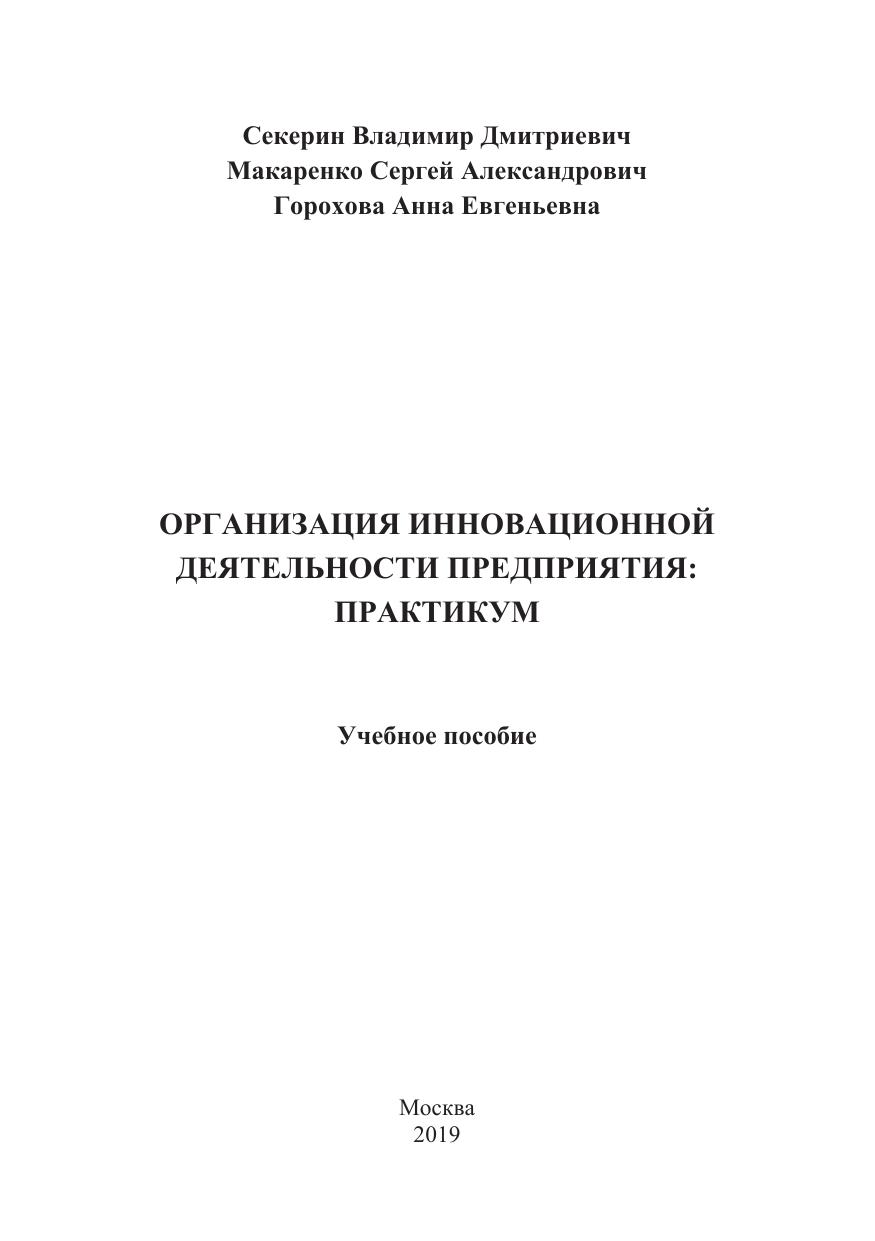 Секерин Владимир Дмитриевич
Макаренко Сергей Александрович
Горохова Анна Евгеньевна

ОРГАНИЗАЦИЯ ИННОВАЦИОННОЙ
ДЕЯТЕЛЬНОСТИ ПРЕДПРИЯТИЯ:
ПРАКТИКУМ

Учебное пособие

Москва
2019